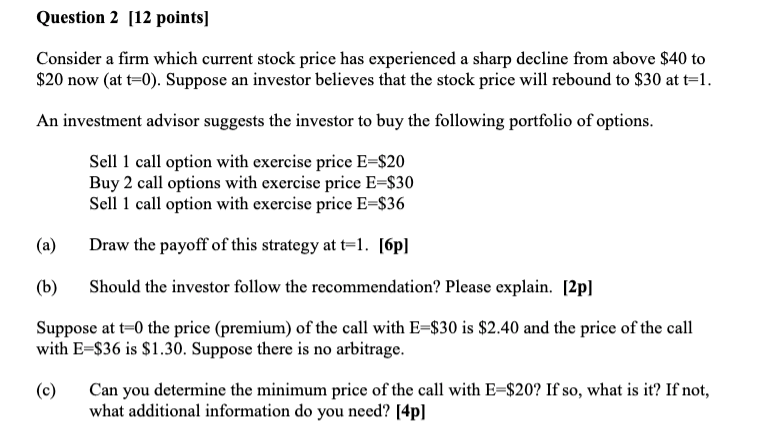 Question 2 [12 points]

Consider a firm which current stock price has experienced a sharp decline from above \$40 to \$20 now (at t=0). Suppose an investor believes that the stock price will rebound to \$30 at t=1.

An investment advisor suggests the investor to buy the following portfolio of options.

Sell 1 call option with exercise price E=\$20
Buy 2 call options with exercise price E=\$30
Sell 1 call option with exercise price E=\$36

(a) Draw the payoff of this strategy at t=1. [6p]

(b) Should the investor follow the recommendation? Please explain. [2p]

Suppose at t=0 the price (premium) of the call with E=\$30 is \$2.40 and the price of the call with E=\$36 is \$1.30. Suppose there is no arbitrage.

(c) Can you determine the minimum price of the call with E=\$20? If so, what is it? If not, what additional information do you need? [4p]